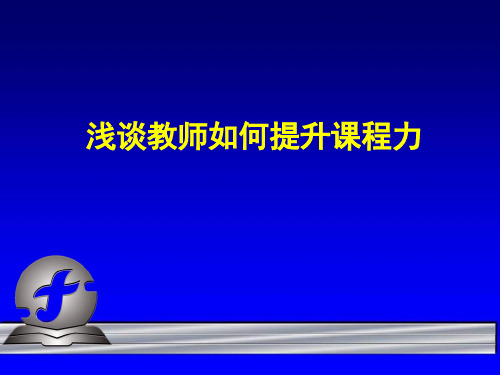 浅谈教师如何提升课程力